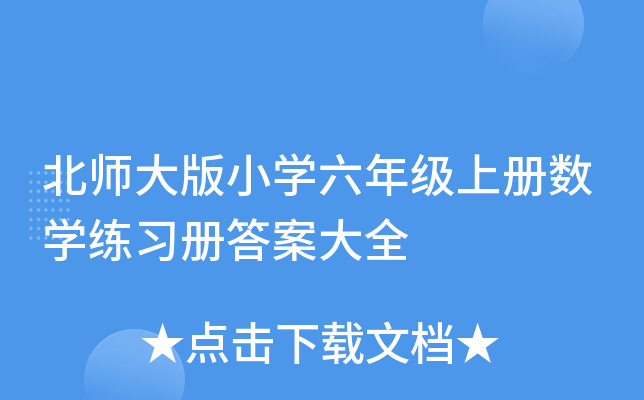 北师大版小学六年级上册数学练习册答案大全

★点击下载文档★